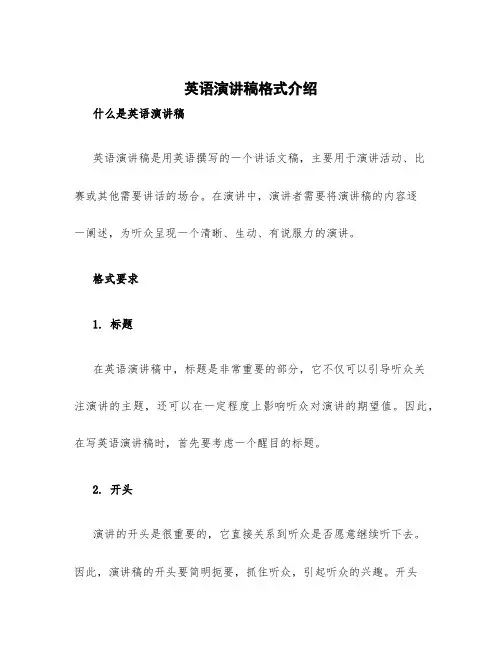 英语演讲稿格式介绍

什么是英语演讲稿

英语演讲稿是用英语撰写的一个讲话文稿，主要用于演讲活动、比赛或其他需要讲话的场合。在演讲中，演讲者需要将演讲稿的内容逐一阐述，为听众呈现一个清晰、生动、有说服力的演讲。

格式要求

1. 标题

在英语演讲稿中，标题是非常重要的部分，它不仅可以引导听众关注演讲的主题，还可以在一定程度上影响听众对演讲的期望值。因此，在写英语演讲稿时，首先要考虑一个醒目的标题。

2. 开头

演讲的开头是很重要的，它直接关系到听众是否愿意继续听下去。因此，演讲稿的开头要简明扼要，抓住听众，引起听众的兴趣。开头